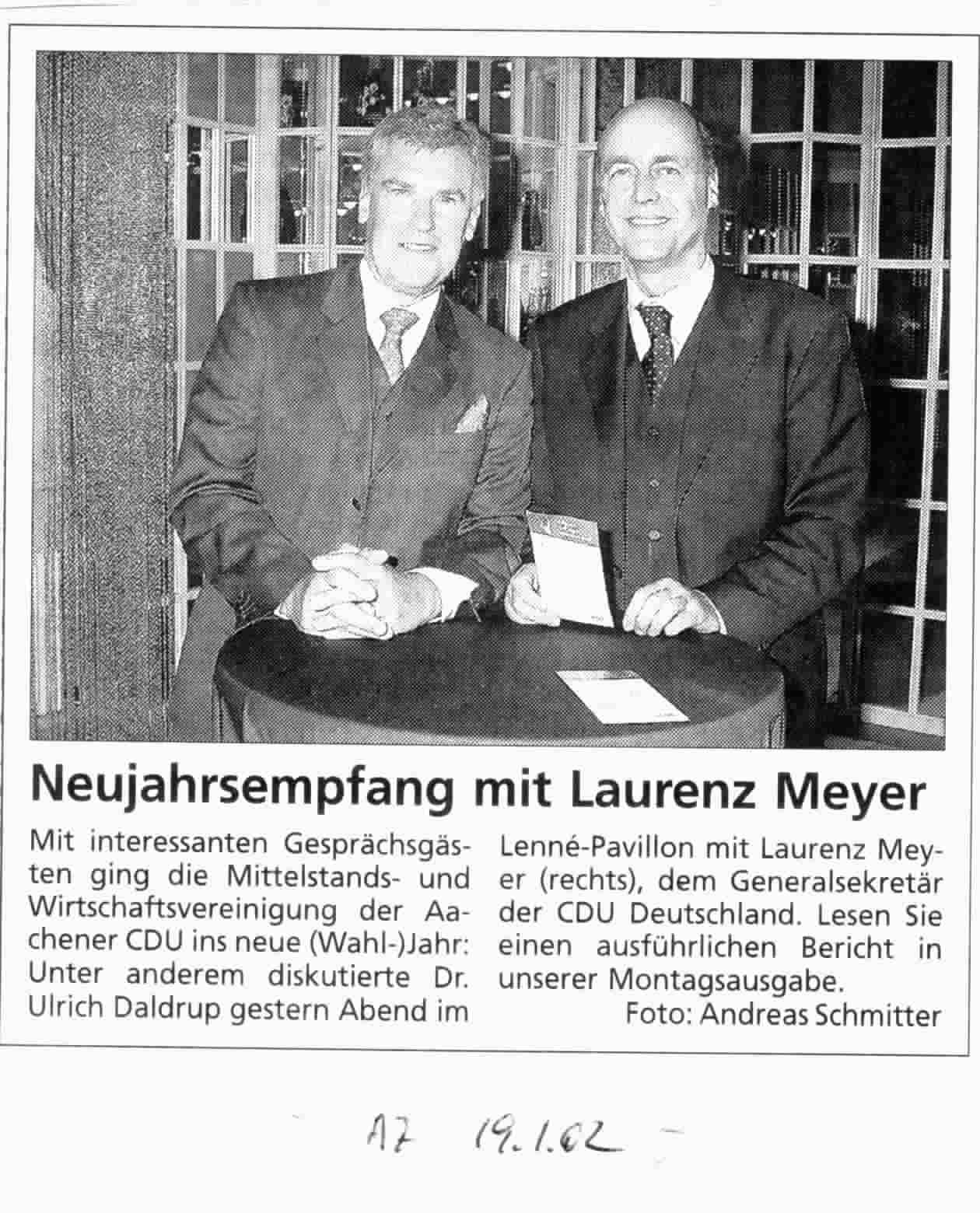 Neujahrsempfang mit Laurenz Meyer

Mit interessanten Gesprächsgästen ging die Mittelstands- und Wirtschaftsvereinigung der Aachener CDU ins neue (Wahl-)Jahr: Unter anderem diskutierte Dr. Ulrich Daldrup gestern Abend im Lenné-Pavillon mit Laurenz Meyer (rechts), dem Generalsekretär der CDU Deutschland. Lesen Sie einen ausführlichen Bericht in unserer Montagsausgabe.

Foto: Andreas Schmitter

AZ 19.1.02